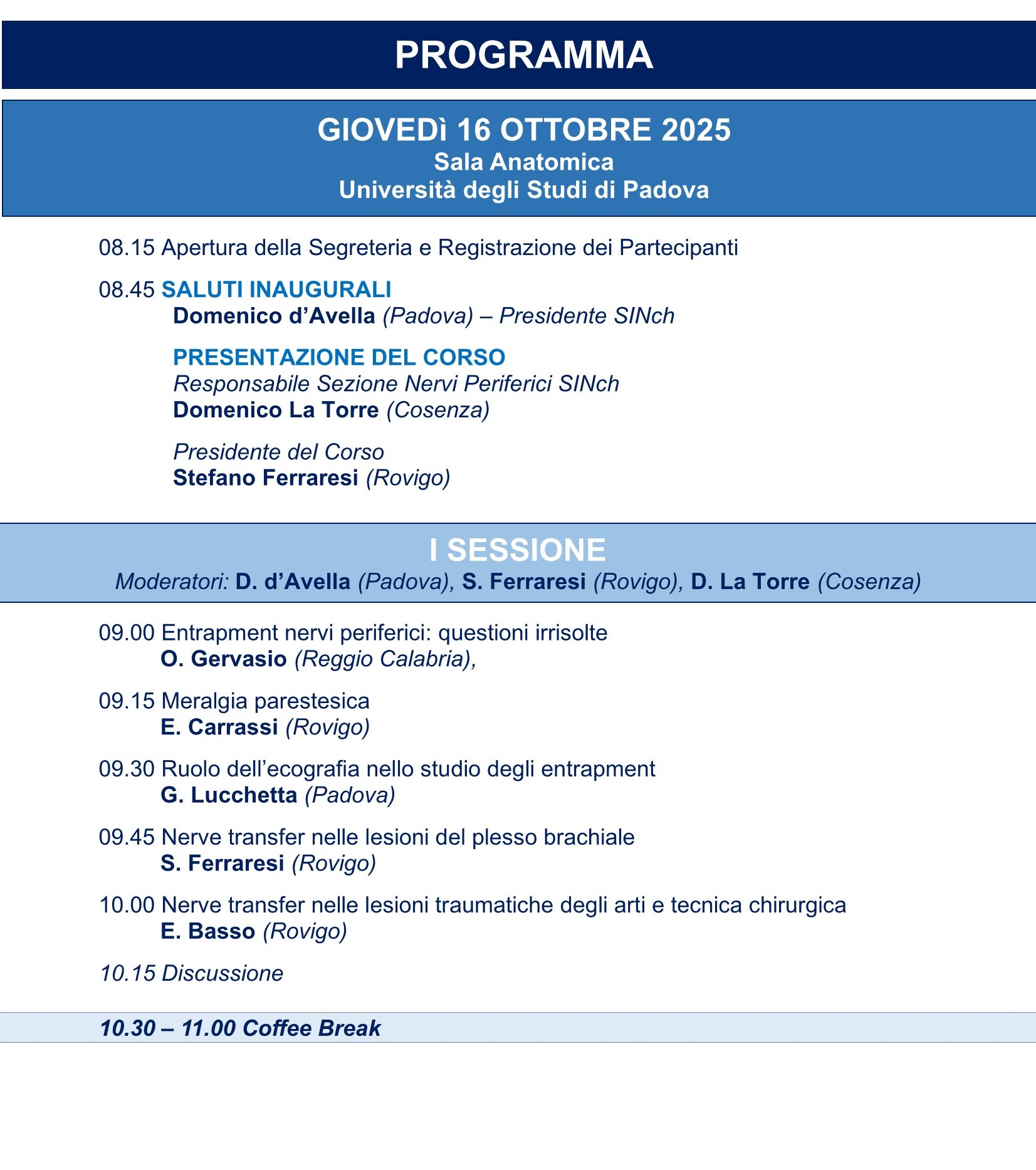 PROGRAMMA

GIOVEDì 16 OTTOBRE 2025
Sala Anatomica
Università degli Studi di Padova

08.15 Apertura della Segreteria e Registrazione dei Partecipanti

08.45 SALUTI INAUGURALI
Domenico d'Avella (Padova) – Presidente SINch

PRESENTAZIONE DEL CORSO
Responsabile Sezione Nervi Periferici SINch
Domenico La Torre (Cosenza)

Presidente del Corso
Stefano Ferraresi (Rovigo)

I SESSIONE
Moderatori: D. d'Avella (Padova), S. Ferraresi (Rovigo), D. La Torre (Cosenza)

09.00 Entrapment nervi periferici: questioni irrisolte
O. Gervasio (Reggio Calabria),

09.15 Meralgia parestesica
E. Carrassi (Rovigo)

09.30 Ruolo dell'ecografia nello studio degli entrapment
G. Lucchetta (Padova)

09.45 Nerve transfer nelle lesioni del plesso brachiale
S. Ferraresi (Rovigo)

10.00 Nerve transfer nelle lesioni traumatiche degli arti e tecnica chirurgica
E. Basso (Rovigo)

10.15 Discussione

10.30 – 11.00 Coffee Break